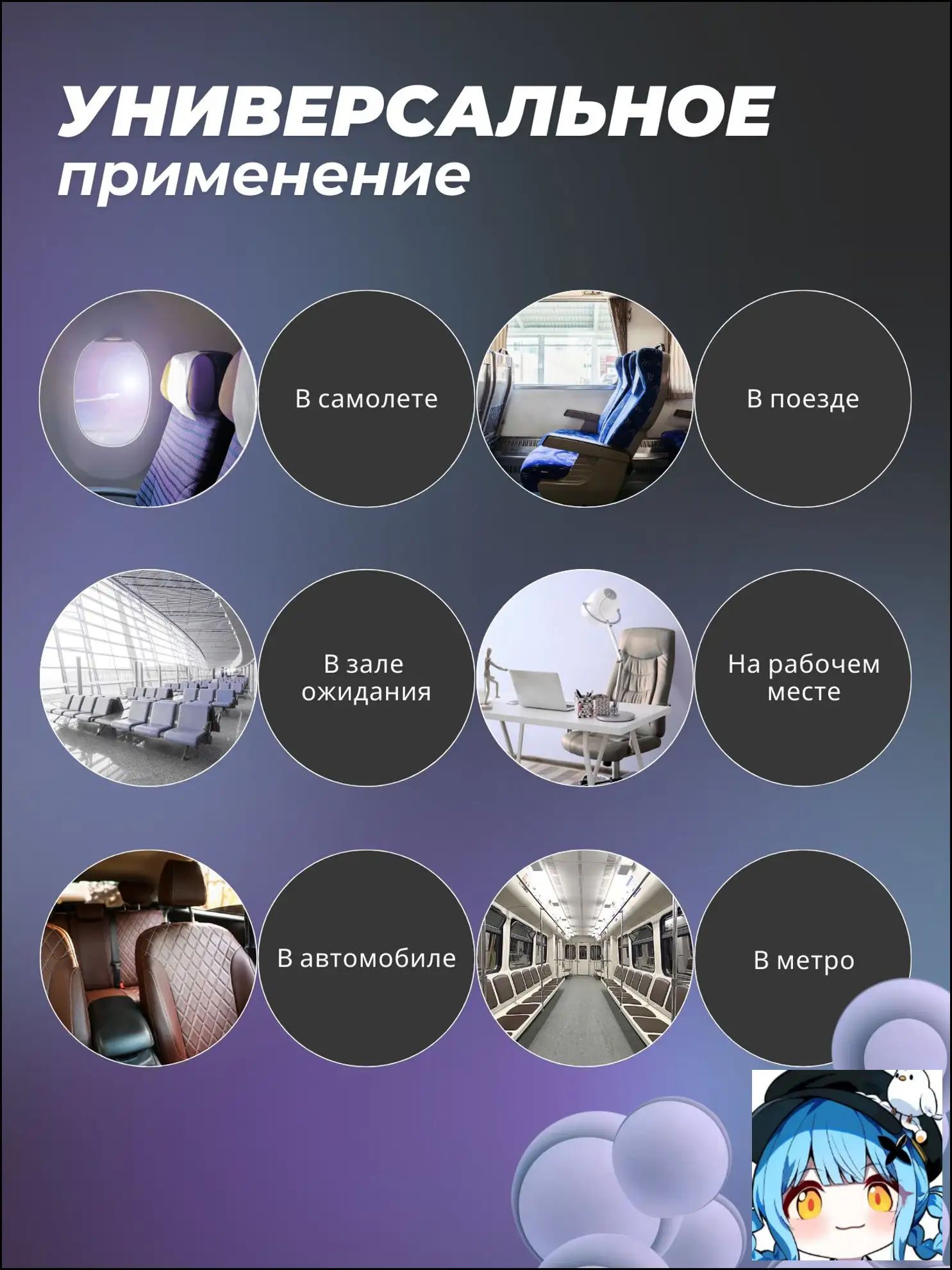 УНИВЕРСАЛЬНОЕ
применение

В самолете

В поезде

В зале ожидания

На рабочем месте

В автомобиле

В метро